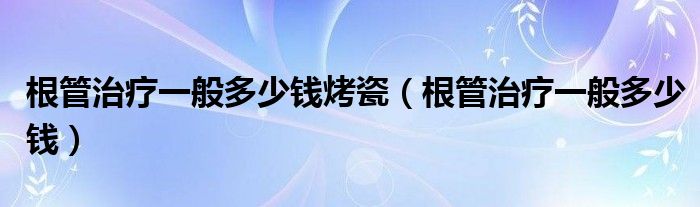 根管治疗一般多少钱烤瓷（根管治疗一般多少钱）